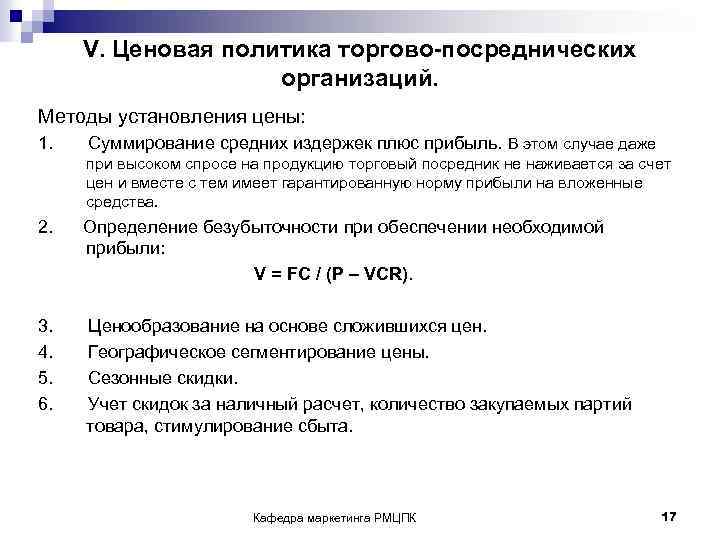 V. Ценовая политика торгово-посреднических организаций.

Методы установления цены:

1. Суммирование средних издержек плюс прибыль. В этом случае даже при высоком спросе на продукцию торговый посредник не наживается за счет цен и вместе с тем имеет гарантированную норму прибыли на вложенные средства.

2. Определение безубыточности при обеспечении необходимой прибыли:

$V = FC / (P – VCR)$.

3. Ценообразование на основе сложившихся цен.

4. Географическое сегментирование цены.

5. Сезонные скидки.

6. Учет скидок за наличный расчет, количество закупаемых партий товара, стимулирование сбыта.

Кафедра маркетинга РМЦПК

17